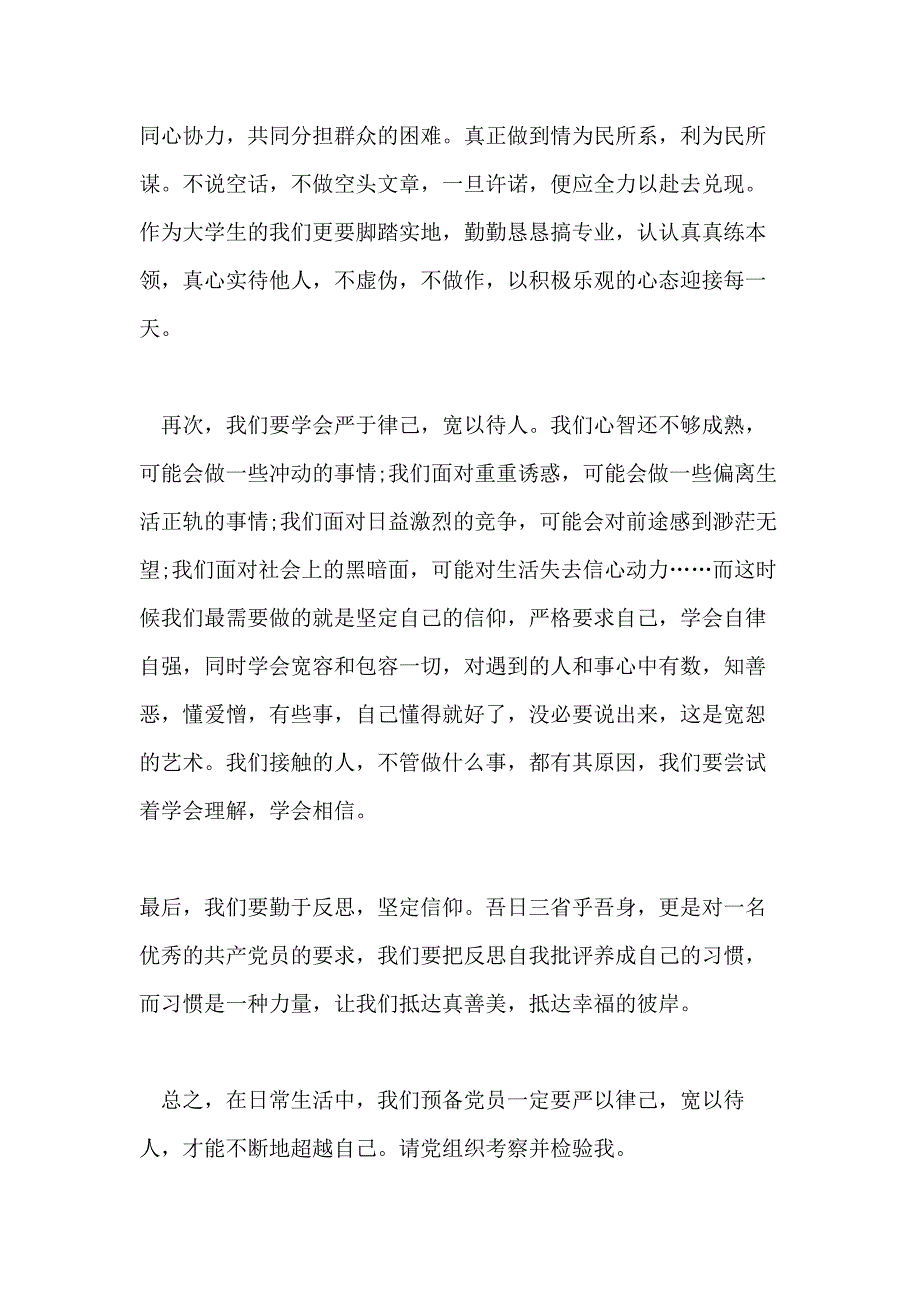 同心协力，共同分担群众的困难。真正做到情为民所系，利为民所谋。不说空话，不做空头文章，一旦许诺，便应全力以赴去兑现。作为大学生的我们更要脚踏实地，勤勤恳恳搞专业，认认真真练本领，真心实待他人，不虚伪，不做作，以积极乐观的心态迎接每一天。

再次，我们要学会严于律己，宽以待人。我们心智还不够成熟，可能会做一些冲动的事情;我们面对重重诱惑，可能会做一些偏离生活正轨的事情;我们面对日益激烈的竞争，可能会对前途感到渺茫无望;我们面对社会上的黑暗面，可能对生活失去信心动力……而这时候我们最需要做的就是坚定自己的信仰，严格要求自己，学会自律自强，同时学会宽容和包容一切，对遇到的人和事心中有数，知善恶，懂爱憎，有些事，自己懂得就好了，没必要说出来，这是宽恕的艺术。我们接触的人，不管做什么事，都有其原因，我们要尝试着学会理解，学会相信。

最后，我们要勤于反思，坚定信仰。吾日三省乎吾身，更是对一名优秀的共产党员的要求，我们要把反思自我批评养成自己的习惯，而习惯是一种力量，让我们抵达真善美，抵达幸福的彼岸。

总之，在日常生活中，我们预备党员一定要严以律己，宽以待人，才能不断地超越自己。请党组织考察并检验我。